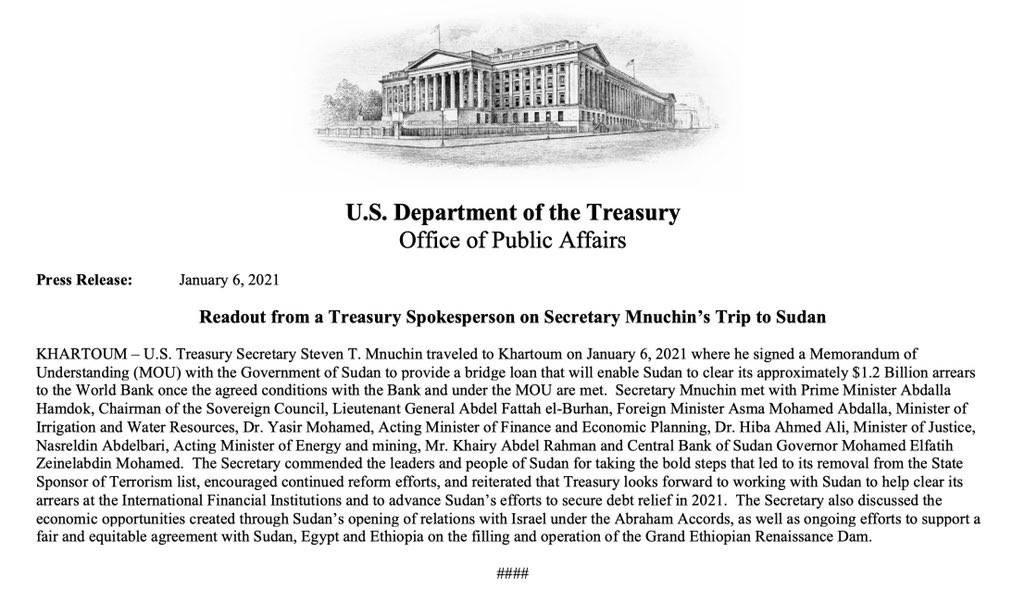 U.S. Department of the Treasury
Office of Public Affairs

Press Release: January 6, 2021

Readout from a Treasury Spokesperson on Secretary Mnuchin's Trip to Sudan

KHARTOUM – U.S. Treasury Secretary Steven T. Mnuchin traveled to Khartoum on January 6, 2021 where he signed a Memorandum of Understanding (MOU) with the Government of Sudan to provide a bridge loan that will enable Sudan to clear its approximately $1.2 Billion arrears to the World Bank once the agreed conditions with the Bank and under the MOU are met. Secretary Mnuchin met with Prime Minister Abdalla Hamdok, Chairman of the Sovereign Council, Lieutenant General Abdel Fattah el-Burhan, Foreign Minister Asma Mohamed Abdalla, Minister of Irrigation and Water Resources, Dr. Yasir Mohamed, Acting Minister of Finance and Economic Planning, Dr. Hiba Ahmed Ali, Minister of Justice, Nasreldin Abdelbari, Acting Minister of Energy and mining, Mr. Khairy Abdel Rahman and Central Bank of Sudan Governor Mohamed Elfatih Zeinelabdin Mohamed. The Secretary commended the leaders and people of Sudan for taking the bold steps that led to its removal from the State Sponsor of Terrorism list, encouraged continued reform efforts, and reiterated that Treasury looks forward to working with Sudan to help clear its arrears at the International Financial Institutions and to advance Sudan's efforts to secure debt relief in 2021. The Secretary also discussed the economic opportunities created through Sudan's opening of relations with Israel under the Abraham Accords, as well as ongoing efforts to support a fair and equitable agreement with Sudan, Egypt and Ethiopia on the filling and operation of the Grand Ethiopian Renaissance Dam.

####